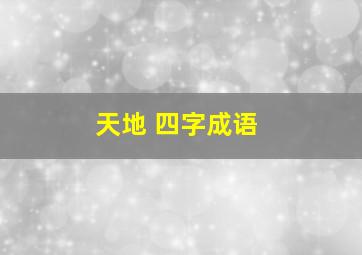 天地 四字成语